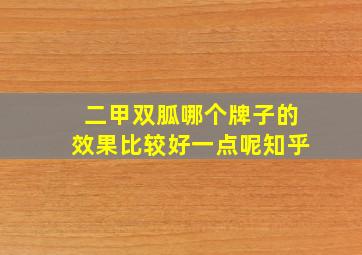 二甲双胍哪个牌子的
效果比较好一点呢知乎